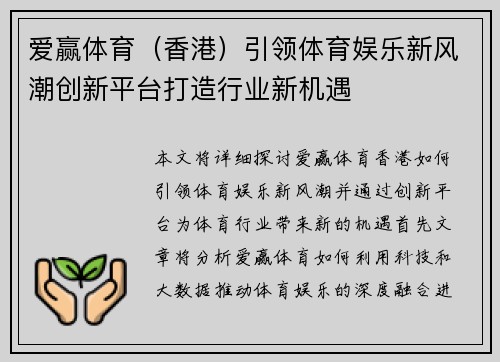 爱赢体育（香港）引领体育娱乐新风潮创新平台打造行业新机遇

本文将详细探讨爱赢体育香港如何引领体育娱乐新风潮并通过创新平台为体育行业带来新的机遇首先文章将分析爱赢体育如何利用科技和大数据推动体育娱乐的深度融合进